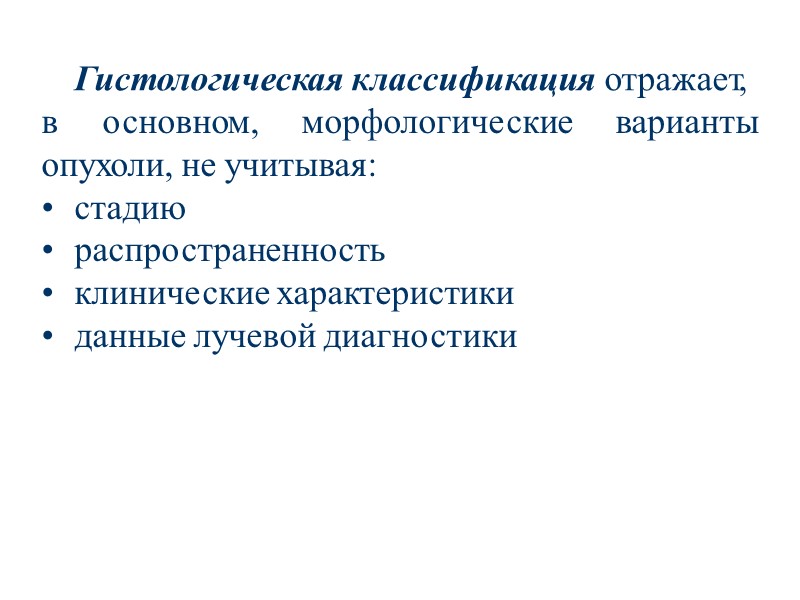 Гистологическая классификация отражает, в основном, морфологические варианты опухоли, не учитывая:

• стадию
• распространенность
• клинические характеристики
• данные лучевой диагностики